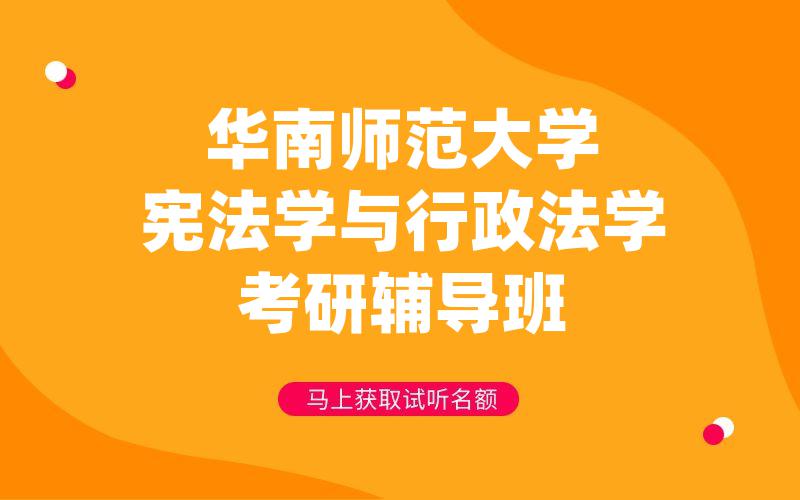 华南师范大学
宪法学与行政法学
考研辅导班

马上获取试听名额